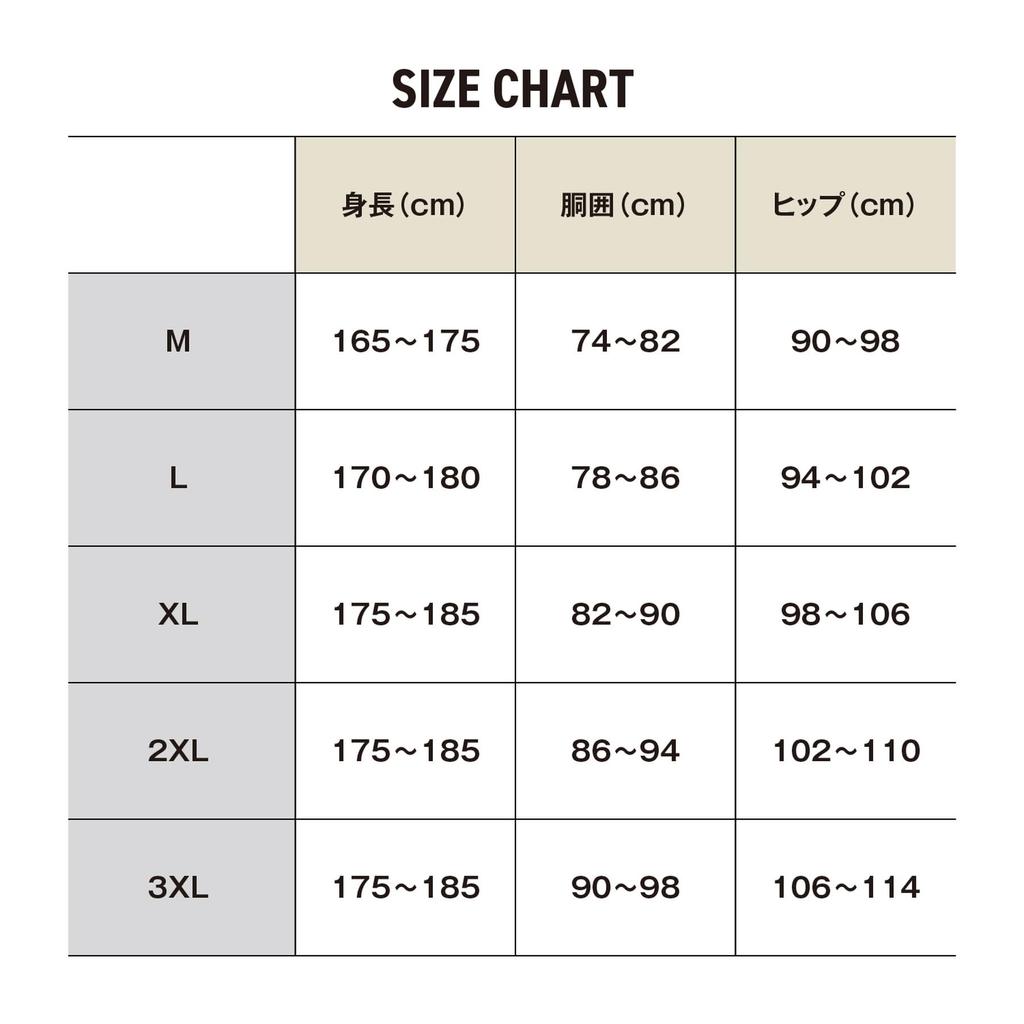 SIZE CHART

| | 身長（cm） | 胴囲（cm） | ヒップ（cm） |
|---|---|---|---|
| M | 165～175 | 74～82 | 90～98 |
| L | 170～180 | 78～86 | 94～102 |
| XL | 175～185 | 82～90 | 98～106 |
| 2XL | 175～185 | 86～94 | 102～110 |
| 3XL | 175～185 | 90～98 | 106～114 |